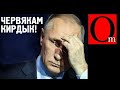 ЧЕРВЯКАМ КИРДЫК!

Om